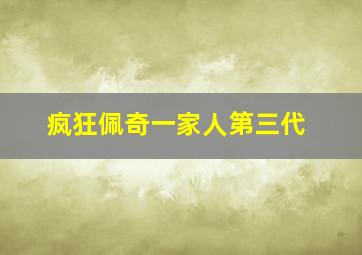 疯狂佩奇一家人第三代